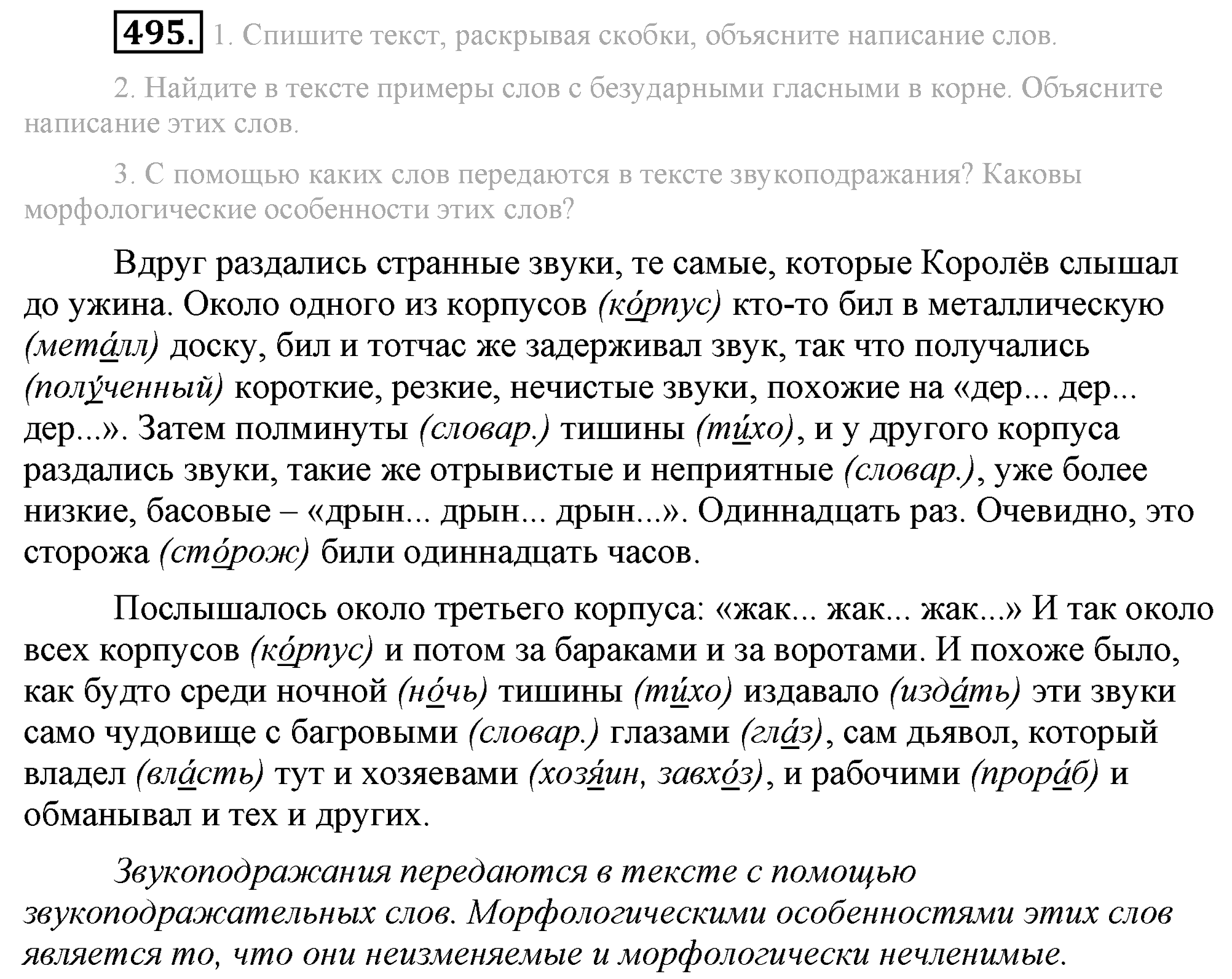 495. 1. Спишите текст, раскрывая скобки, объясните написание слов.

2. Найдите в тексте примеры слов с безударными гласными в корне. Объясните написание этих слов.

3. С помощью каких слов передаются в тексте звукоподражания? Каковы морфологические особенности этих слов?

Вдруг раздались странные звуки, те самые, которые Королёв слышал до ужина. Около одного из корпусов (ко́рпус) кто-то бил в металлическую (мета́лл) доску, бил и тотчас же задерживал звук, так что получались (полу́ченный) короткие, резкие, нечистые звуки, похожие на «дер... дер... дер...». Затем полминуты (словар.) тишины (ти́хо), и у другого корпуса раздались звуки, такие же отрывистые и неприятные (словар.), уже более низкие, басовые – «дрын... дрын... дрын...». Одиннадцать раз. Очевидно, это сторожа (сто́рож) били одиннадцать часов.

Послышалось около третьего корпуса: «жак... жак... жак...» И так около всех корпусов (ко́рпус) и потом за бараками и за воротами. И похоже было, как будто среди ночной (но́чь) тишины (ти́хо) издавало (изда́ть) эти звуки само чудовище с багровыми (словар.) глазами (гла́з), сам дьявол, который владел (вла́сть) тут и хозяевами (хозя́ин, завхо́з), и рабочими (прора́б) и обманывал и тех и других.

Звукоподражания передаются в тексте с помощью звукоподражательных слов. Морфологическими особенностями этих слов является то, что они неизменяемые и морфологически нечленимые.